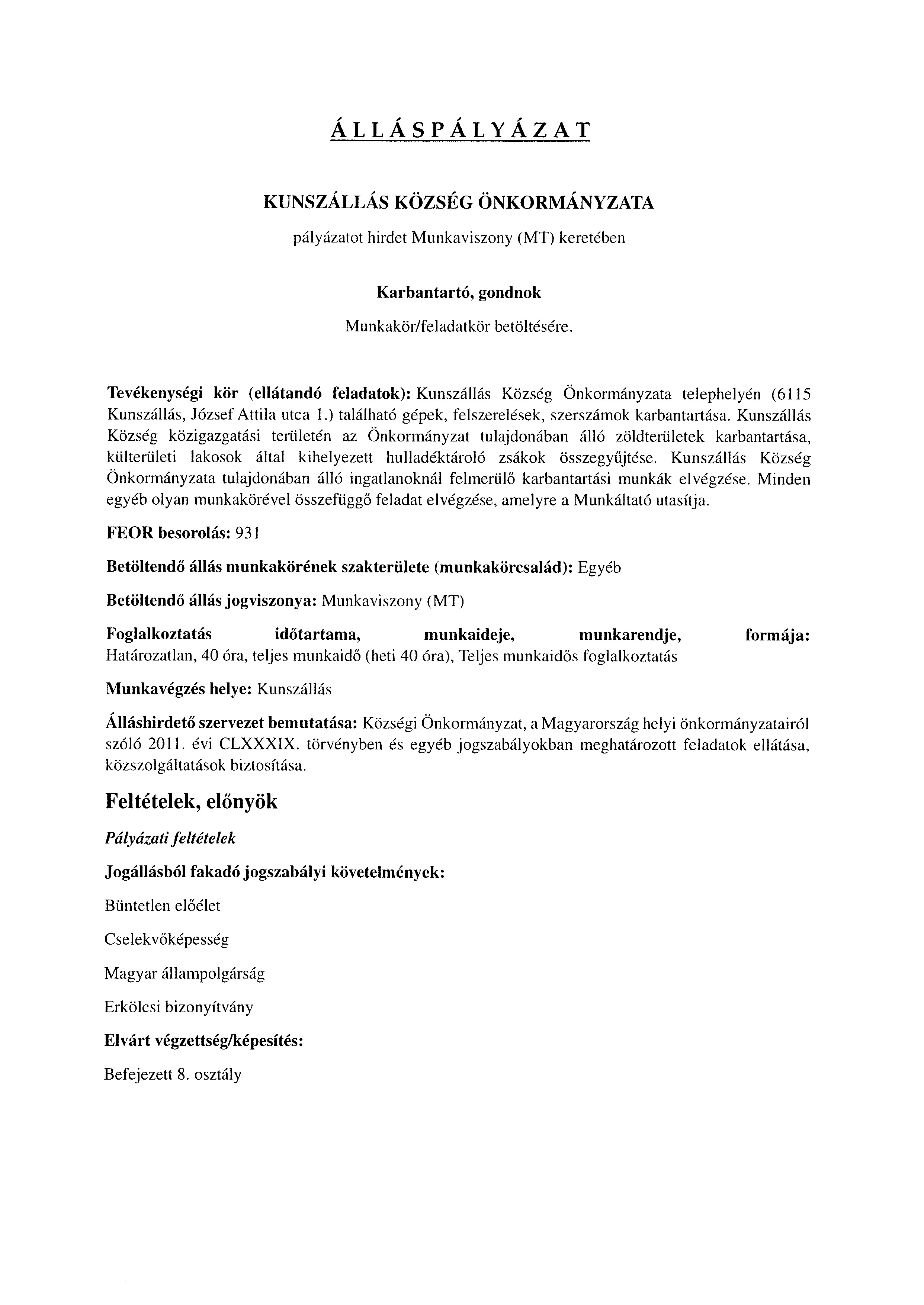 ÁLLÁSPÁLYÁZAT

KUNSZÁLLÁS KÖZSÉG ÖNKORMÁNYZATA

pályázatot hirdet Munkaviszony (MT) keretében

Karbantartó, gondnok

Munkakör/feladatkör betöltésére.

Tevékenységi kör (ellátandó feladatok): Kunszállás Község Önkormányzata telephelyén (6115 Kunszállás, József Attila utca 1.) található gépek, felszerelések, szerszámok karbantartása. Kunszállás Község közigazgatási területén az Önkormányzat tulajdonában álló zöldterületek karbantartása, külterületi lakosok által kihelyezett hulladéktároló zsákok összegyűjtése. Kunszállás Község Önkormányzata tulajdonában álló ingatlanoknál felmerülő karbantartási munkák elvégzése. Minden egyéb olyan munkakörével összefüggő feladat elvégzése, amelyre a Munkáltató utasítja.

FEOR besorolás: 931

Betöltendő állás munkakörének szakterülete (munkakörcsalád): Egyéb

Betöltendő állás jogviszonya: Munkaviszony (MT)

Foglalkoztatás időtartama, munkaideje, munkarendje, formája: Határozatlan, 40 óra, teljes munkaidő (heti 40 óra), Teljes munkaidős foglalkoztatás

Munkavégzés helye: Kunszállás

Álláshirdető szervezet bemutatása: Községi Önkormányzat, a Magyarország helyi önkormányzatairól szóló 2011. évi CLXXXIX. törvényben és egyéb jogszabályokban meghatározott feladatok ellátása, közszolgáltatások biztosítása.

Feltételek, előnyök

Pályázati feltételek

Jogállásból fakadó jogszabályi követelmények:

Büntetlen előélet

Cselekvőképesség

Magyar állampolgárság

Erkölcsi bizonyítvány

Elvárt végzettség/képesítés:

Befejezett 8. osztály